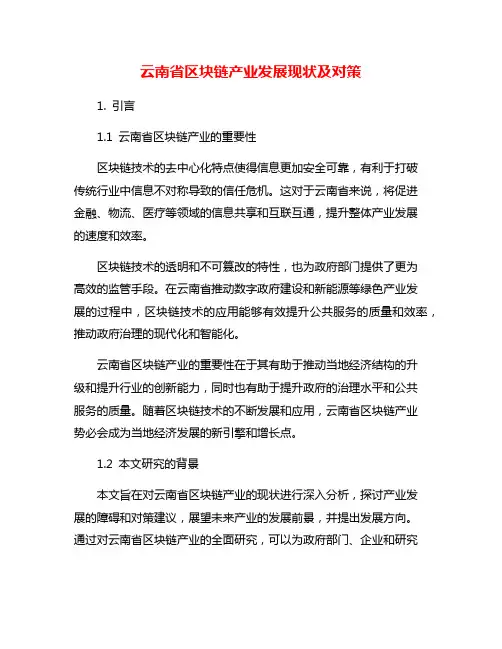 云南省区块链产业发展现状及对策

1. 引言

1.1 云南省区块链产业的重要性

区块链技术的去中心化特点使得信息更加安全可靠，有利于打破传统行业中信息不对称导致的信任危机。这对于云南省来说，将促进金融、物流、医疗等领域的信息共享和互联互通，提升整体产业发展的速度和效率。

区块链技术的透明和不可篡改的特性，也为政府部门提供了更为高效的监管手段。在云南省推动数字政府建设和新能源等绿色产业发展的过程中，区块链技术的应用能够有效提升公共服务的质量和效率，推动政府治理的现代化和智能化。

云南省区块链产业的重要性在于其有助于推动当地经济结构的升级和提升行业的创新能力，同时也有助于提升政府的治理水平和公共服务的质量。随着区块链技术的不断发展和应用，云南省区块链产业势必会成为当地经济发展的新引擎和增长点。

1.2 本文研究的背景

本文旨在对云南省区块链产业的现状进行深入分析，探讨产业发展的障碍和对策建议，展望未来产业的发展前景，并提出发展方向。通过对云南省区块链产业的全面研究，可以为政府部门、企业和研究